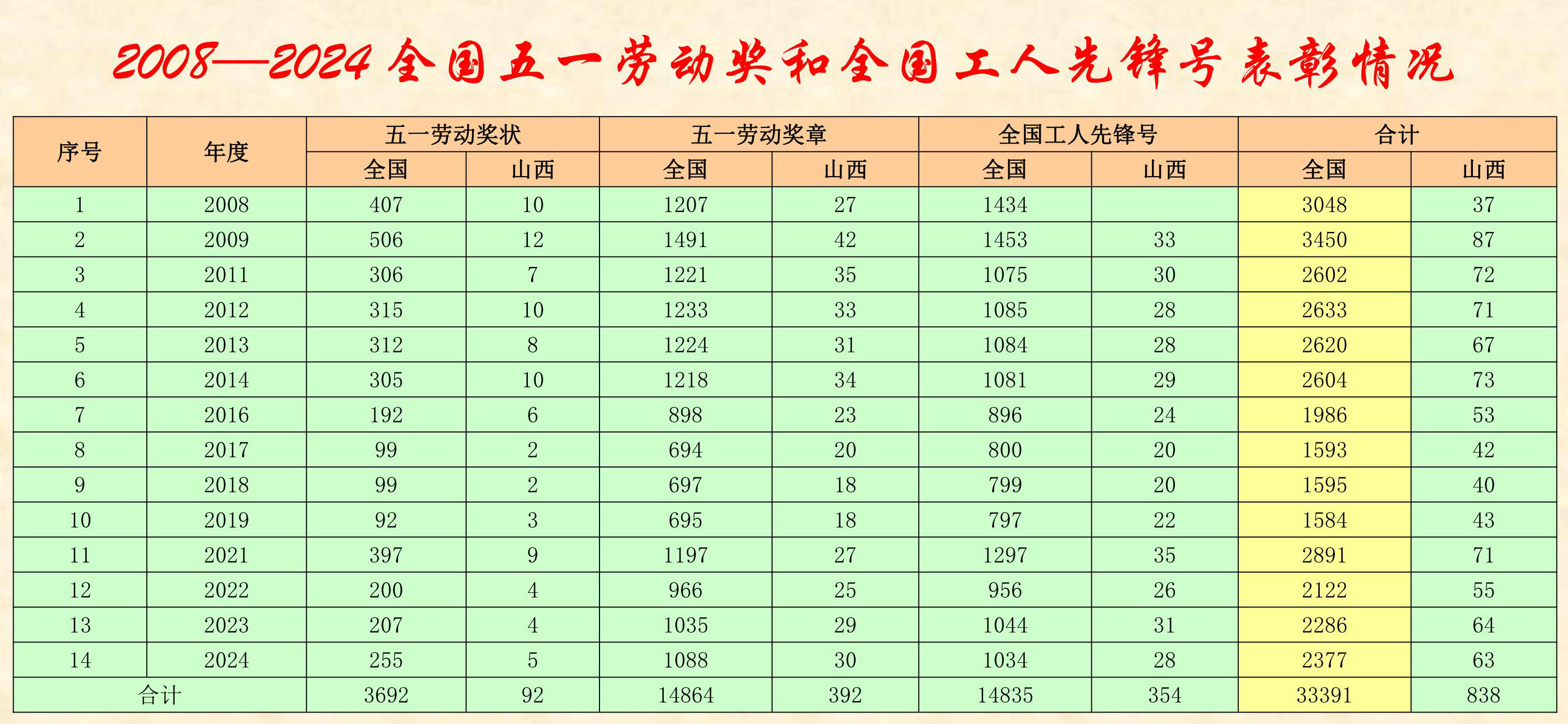 2008—2024 全国五一劳动奖和全国工人先锋号表彰情况

| 序号 | 年度 | 五一劳动奖状 全国 | 五一劳动奖状 山西 | 五一劳动奖章 全国 | 五一劳动奖章 山西 | 全国工人先锋号 全国 | 全国工人先锋号 山西 | 合计 全国 | 合计 山西 |
|---|---|---|---|---|---|---|---|---|---|
| 1 | 2008 | 407 | 10 | 1207 | 27 | 1434 |  | 3048 | 37 |
| 2 | 2009 | 506 | 12 | 1491 | 42 | 1453 | 33 | 3450 | 87 |
| 3 | 2011 | 306 | 7 | 1221 | 35 | 1075 | 30 | 2602 | 72 |
| 4 | 2012 | 315 | 10 | 1233 | 33 | 1085 | 28 | 2633 | 71 |
| 5 | 2013 | 312 | 8 | 1224 | 31 | 1084 | 28 | 2620 | 67 |
| 6 | 2014 | 305 | 10 | 1218 | 34 | 1081 | 29 | 2604 | 73 |
| 7 | 2016 | 192 | 6 | 898 | 23 | 896 | 24 | 1986 | 53 |
| 8 | 2017 | 99 | 2 | 694 | 20 | 800 | 20 | 1593 | 42 |
| 9 | 2018 | 99 | 2 | 697 | 18 | 799 | 20 | 1595 | 40 |
| 10 | 2019 | 92 | 3 | 695 | 18 | 797 | 22 | 1584 | 43 |
| 11 | 2021 | 397 | 9 | 1197 | 27 | 1297 | 35 | 2891 | 71 |
| 12 | 2022 | 200 | 4 | 966 | 25 | 956 | 26 | 2122 | 55 |
| 13 | 2023 | 207 | 4 | 1035 | 29 | 1044 | 31 | 2286 | 64 |
| 14 | 2024 | 255 | 5 | 1088 | 30 | 1034 | 28 | 2377 | 63 |
| 合计 |  | 3692 | 92 | 14864 | 392 | 14835 | 354 | 33391 | 838 |